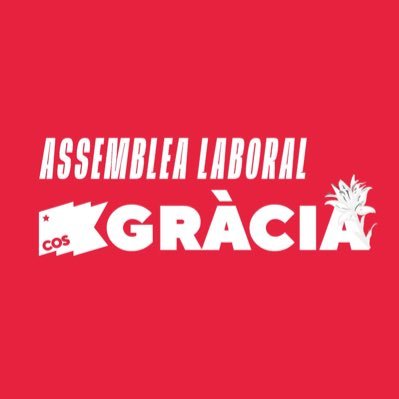 ASSEMBLEA LABORAL
COS GRÀCIA